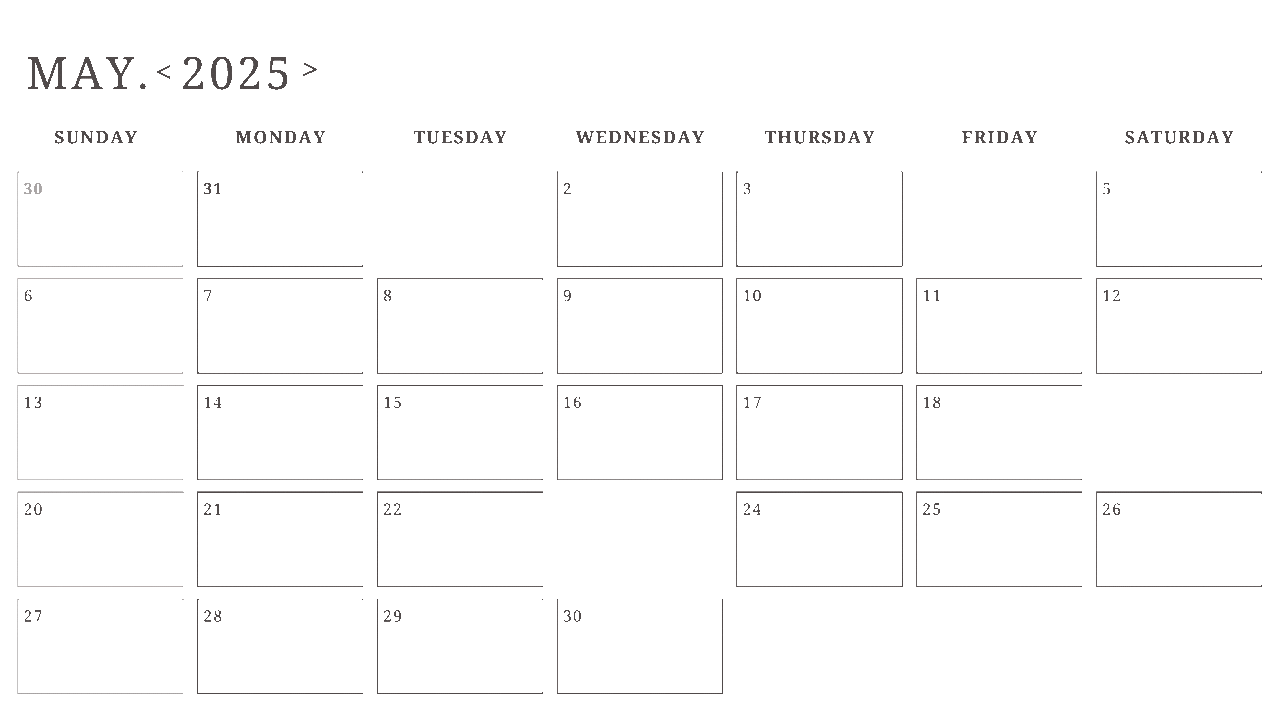 MAY. < 2025 >

| SUNDAY | MONDAY | TUESDAY | WEDNESDAY | THURSDAY | FRIDAY | SATURDAY |
|---|---|---|---|---|---|---|
| 30 | 31 | | 2 | 3 | | 5 |
| 6 | 7 | 8 | 9 | 10 | 11 | 12 |
| 13 | 14 | 15 | 16 | 17 | 18 | |
| 20 | 21 | 22 | | 24 | 25 | 26 |
| 27 | 28 | 29 | 30 | | | |